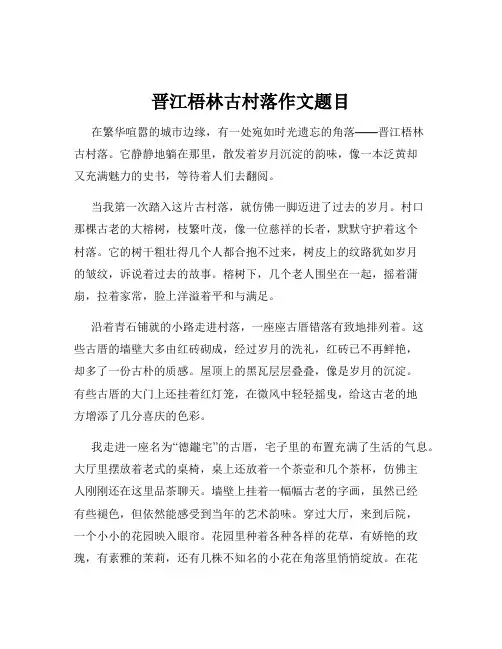 晋江梧林古村落作文题目

在繁华喧嚣的城市边缘，有一处宛如时光遗忘的角落——晋江梧林古村落。它静静地躺在那里，散发着岁月沉淀的韵味，像一本泛黄却又充满魅力的史书，等待着人们去翻阅。

当我第一次踏入这片古村落，就仿佛一脚迈进了过去的岁月。村口那棵古老的大榕树，枝繁叶茂，像一位慈祥的长者，默默守护着这个村落。它的树干粗壮得几个人都合抱不过来，树皮上的纹路犹如岁月的皱纹，诉说着过去的故事。榕树下，几个老人围坐在一起，摇着蒲扇，拉着家常，脸上洋溢着平和与满足。

沿着青石铺就的小路走进村落，一座座古厝错落有致地排列着。这些古厝的墙壁大多由红砖砌成，经过岁月的洗礼，红砖已不再鲜艳，却多了一份古朴的质感。屋顶上的黑瓦层层叠叠，像是岁月的沉淀。有些古厝的大门上还挂着红灯笼，在微风中轻轻摇曳，给这古老的地方增添了几分喜庆的色彩。

我走进一座名为“德鑨宅”的古厝，宅子里的布置充满了生活的气息。大厅里摆放着老式的桌椅，桌上还放着一个茶壶和几个茶杯，仿佛主人刚刚还在这里品茶聊天。墙壁上挂着一幅幅古老的字画，虽然已经有些褪色，但依然能感受到当年的艺术韵味。穿过大厅，来到后院，一个小小的花园映入眼帘。花园里种着各种各样的花草，有娇艳的玫瑰，有素雅的茉莉，还有几株不知名的小花在角落里悄悄绽放。在花